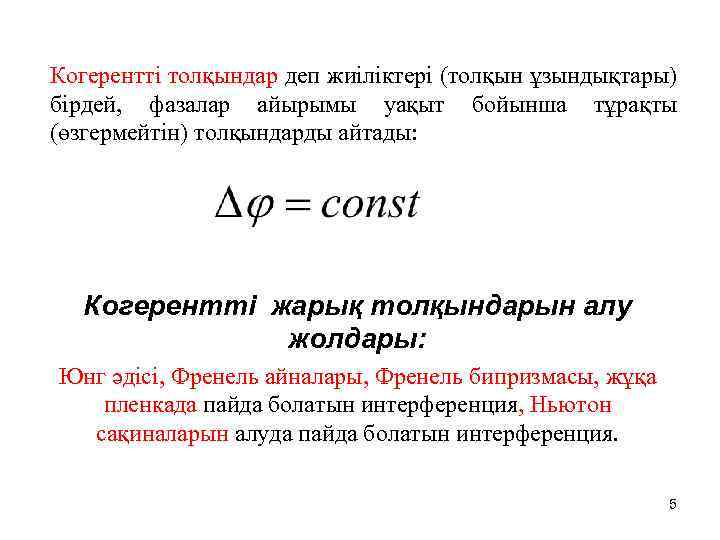 Когерентті толқындар деп жиіліктері (толқын ұзындықтары) бірдей, фазалар айырымы уақыт бойынша тұрақты (өзгермейтін) толқындарды айтады:

$\Delta\varphi = const$

Когерентті жарық толқындарын алу жолдары:

Юнг әдісі, Френель айналары, Френель бипризмасы, жұқа пленкада пайда болатын интерференция, Ньютон сақиналарын алуда пайда болатын интерференция.

5